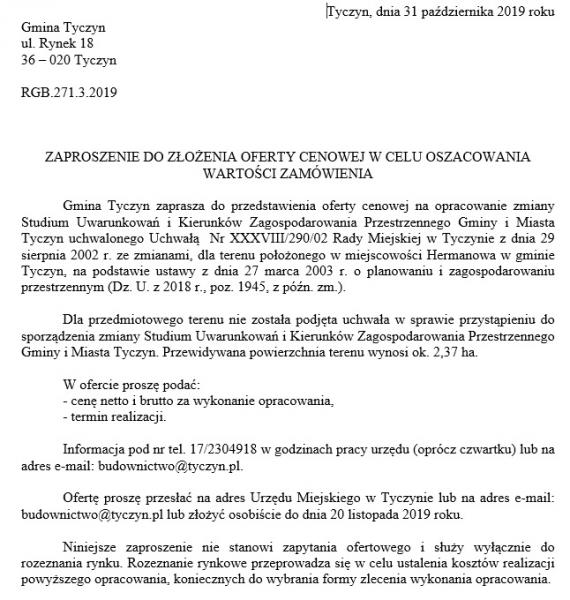 Tyczyn, dnia 31 października 2019 roku

Gmina Tyczyn
ul. Rynek 18
36 – 020 Tyczyn

RGB.271.3.2019

ZAPROSZENIE DO ZŁOŻENIA OFERTY CENOWEJ W CELU OSZACOWANIA WARTOŚCI ZAMÓWIENIA

Gmina Tyczyn zaprasza do przedstawienia oferty cenowej na opracowanie zmiany Studium Uwarunkowań i Kierunków Zagospodarowania Przestrzennego Gminy i Miasta Tyczyn uchwalonego Uchwałą Nr XXXVIII/290/02 Rady Miejskiej w Tyczynie z dnia 29 sierpnia 2002 r. ze zmianami, dla terenu położonego w miejscowości Hermanowa w gminie Tyczyn, na podstawie ustawy z dnia 27 marca 2003 r. o planowaniu i zagospodarowaniu przestrzennym (Dz. U. z 2018 r., poz. 1945, z późn. zm.).

Dla przedmiotowego terenu nie została podjęta uchwała w sprawie przystąpieniu do sporządzenia zmiany Studium Uwarunkowań i Kierunków Zagospodarowania Przestrzennego Gminy i Miasta Tyczyn. Przewidywana powierzchnia terenu wynosi ok. 2,37 ha.

W ofercie proszę podać:
- cenę netto i brutto za wykonanie opracowania,
- termin realizacji.

Informacja pod nr tel. 17/2304918 w godzinach pracy urzędu (oprócz czwartku) lub na adres e-mail: budownictwo@tyczyn.pl.

Ofertę proszę przesłać na adres Urzędu Miejskiego w Tyczynie lub na adres e-mail: budownictwo@tyczyn.pl lub złożyć osobiście do dnia 20 listopada 2019 roku.

Niniejsze zaproszenie nie stanowi zapytania ofertowego i służy wyłącznie do rozeznania rynku. Rozeznanie rynkowe przeprowadza się w celu ustalenia kosztów realizacji powyższego opracowania, koniecznych do wybrania formy zlecenia wykonania opracowania.